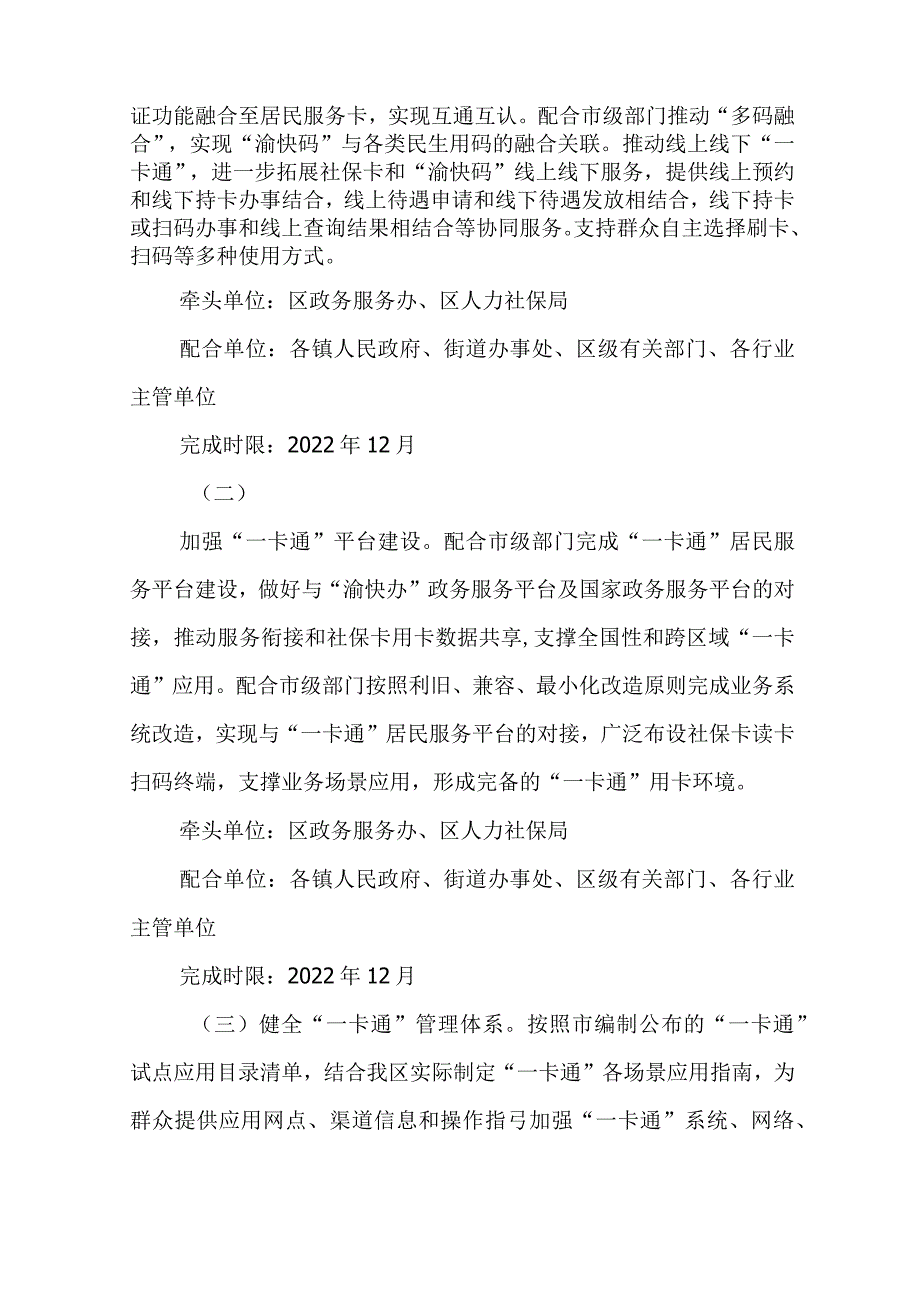 证功能融合至居民服务卡，实现互通互认。配合市级部门推动“多码融合”，实现“渝快码”与各类民生用码的融合关联。推动线上线下“一卡通”，进一步拓展社保卡和“渝快码”线上线下服务，提供线上预约和线下持卡办事结合，线上待遇申请和线下待遇发放相结合，线下持卡或扫码办事和线上查询结果相结合等协同服务。支持群众自主选择刷卡、扫码等多种使用方式。

牵头单位：区政务服务办、区人力社保局

配合单位：各镇人民政府、街道办事处、区级有关部门、各行业主管单位

完成时限：2022年12月

（二）

加强“一卡通”平台建设。配合市级部门完成“一卡通”居民服务平台建设，做好与“渝快办”政务服务平台及国家政务服务平台的对接，推动服务衔接和社保卡用卡数据共享，支撑全国性和跨区域“一卡通”应用。配合市级部门按照利旧、兼容、最小化改造原则完成业务系统改造，实现与“一卡通”居民服务平台的对接，广泛布设社保卡读卡扫码终端，支撑业务场景应用，形成完备的“一卡通”用卡环境。

牵头单位：区政务服务办、区人力社保局

配合单位：各镇人民政府、街道办事处、区级有关部门、各行业主管单位

完成时限：2022年12月

（三）健全“一卡通”管理体系。按照市编制公布的“一卡通”试点应用目录清单，结合我区实际制定“一卡通”各场景应用指南，为群众提供应用网点、渠道信息和操作指弓加强“一卡通”系统、网络、